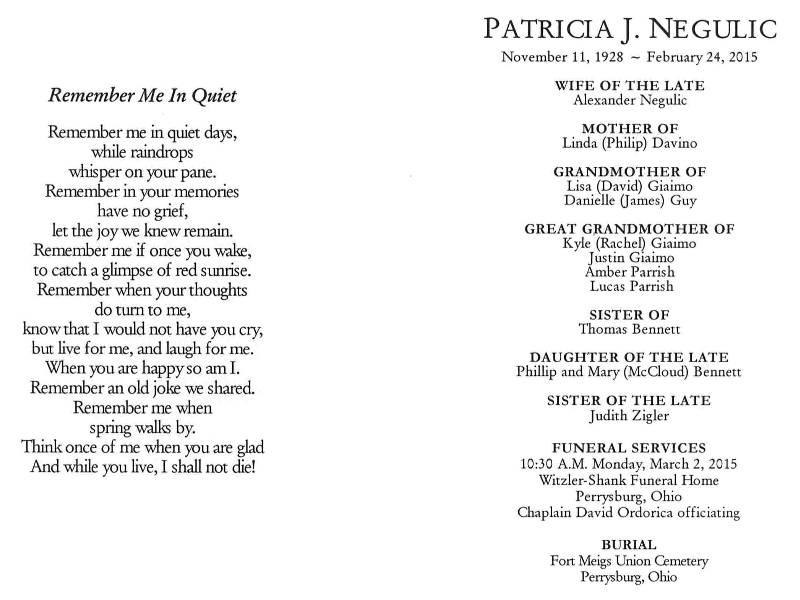 Remember Me In Quiet

Remember me in quiet days,
while raindrops
whisper on your pane.
Remember in your memories
have no grief,
let the joy we knew remain.
Remember me if once you wake,
to catch a glimpse of red sunrise.
Remember when your thoughts
do turn to me,
know that I would not have you cry,
but live for me, and laugh for me.
When you are happy so am I.
Remember an old joke we shared.
Remember me when
spring walks by.
Think once of me when you are glad
And while you live, I shall not die!

PATRICIA J. NEGULIC
November 11, 1928 ~ February 24, 2015

WIFE OF THE LATE
Alexander Negulic

MOTHER OF
Linda (Philip) Davino

GRANDMOTHER OF
Lisa (David) Giaimo
Danielle (James) Guy

GREAT GRANDMOTHER OF
Kyle (Rachel) Giaimo
Justin Giaimo
Amber Parrish
Lucas Parrish

SISTER OF
Thomas Bennett

DAUGHTER OF THE LATE
Phillip and Mary (McCloud) Bennett

SISTER OF THE LATE
Judith Zigler

FUNERAL SERVICES
10:30 A.M. Monday, March 2, 2015
Witzler-Shank Funeral Home
Perrysburg, Ohio
Chaplain David Ordorica officiating

BURIAL
Fort Meigs Union Cemetery
Perrysburg, Ohio